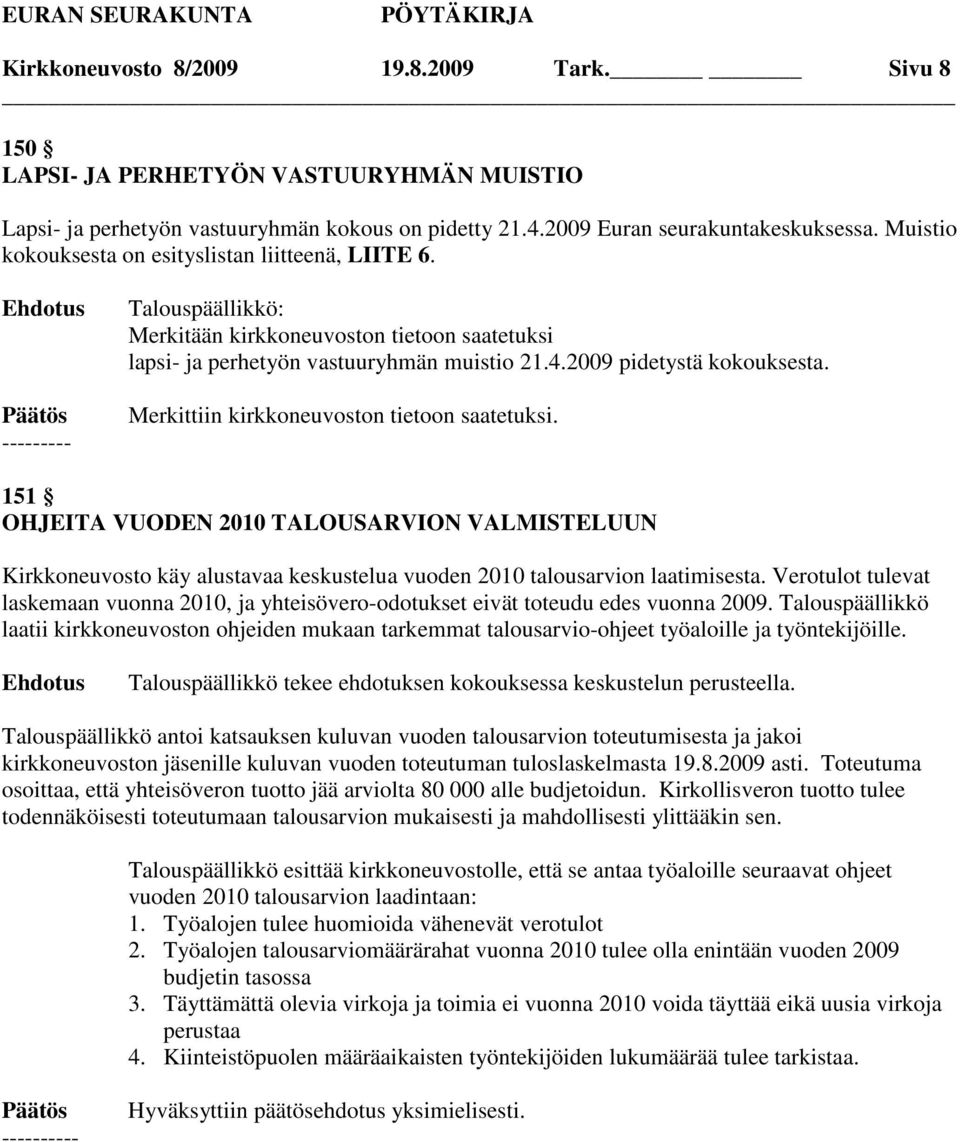 EURAN SEURAKUNTA PÖYTÄKIRJA
Kirkkoneuvosto 8/2009 19.8.2009 Tark.______ ______ Sivu 8

150 §
LAPSI- JA PERHETYÖN VASTUURYHMÄN MUISTIO

Lapsi- ja perhetyön vastuuryhmän kokous on pidetty 21.4.2009 Euran seurakuntakeskuksessa. Muistio kokouksesta on esityslistan liitteenä, LIITE 6.

Ehdotus Talouspäällikkö:
Merkitään kirkkoneuvoston tietoon saatetuksi lapsi- ja perhetyön vastuuryhmän muistio 21.4.2009 pidetystä kokouksesta.

Päätös Merkittiin kirkkoneuvoston tietoon saatetuksi.
---------

151 §
OHJEITA VUODEN 2010 TALOUSARVION VALMISTELUUN

Kirkkoneuvosto käy alustavaa keskustelua vuoden 2010 talousarvion laatimisesta. Verotulot tulevat laskemaan vuonna 2010, ja yhteisövero-odotukset eivät toteudu edes vuonna 2009. Talouspäällikkö laatii kirkkoneuvoston ohjeiden mukaan tarkemmat talousarvio-ohjeet työaloille ja työntekijöille.

Ehdotus Talouspäällikkö tekee ehdotuksen kokouksessa keskustelun perusteella.

Talouspäällikkö antoi katsauksen kuluvan vuoden talousarvion toteutumisesta ja jakoi kirkkoneuvoston jäsenille kuluvan vuoden toteutuman tuloslaskelmasta 19.8.2009 asti. Toteutuma osoittaa, että yhteisöveron tuotto jää arviolta 80 000 alle budjetoidun. Kirkollisveron tuotto tulee todennäköisesti toteutumaan talousarvion mukaisesti ja mahdollisesti ylittääkin sen.

Talouspäällikkö esittää kirkkoneuvostolle, että se antaa työaloille seuraavat ohjeet vuoden 2010 talousarvion laadintaan:
1. Työalojen tulee huomioida vähenevät verotulot
2. Työalojen talousarviomäärärahat vuonna 2010 tulee olla enintään vuoden 2009 budjetin tasossa
3. Täyttämättä olevia virkoja ja toimia ei vuonna 2010 voida täyttää eikä uusia virkoja perustaa
4. Kiinteistöpuolen määräaikaisten työntekijöiden lukumäärää tulee tarkistaa.

Päätös Hyväksyttiin päätösehdotus yksimielisesti.
---------